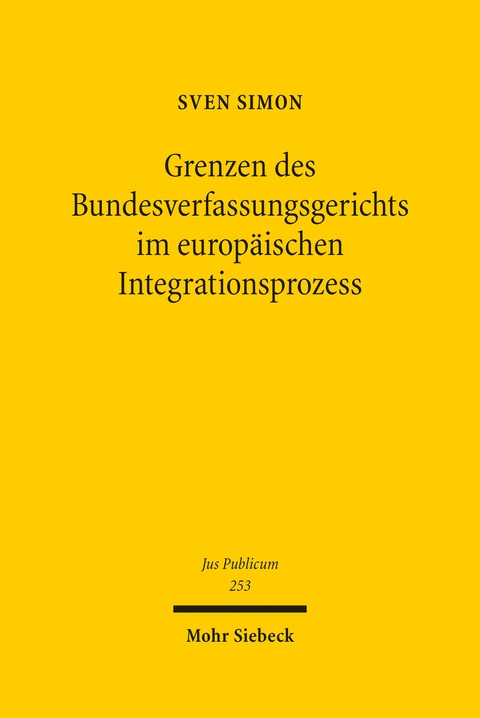 SVEN SIMON

Grenzen des Bundesverfassungsgerichts im europäischen Integrationsprozess

Jus Publicum
253

Mohr Siebeck